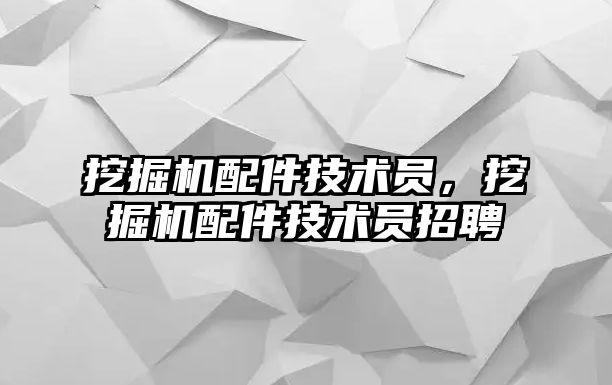 挖掘机配件技术员，挖掘机配件技术员招聘